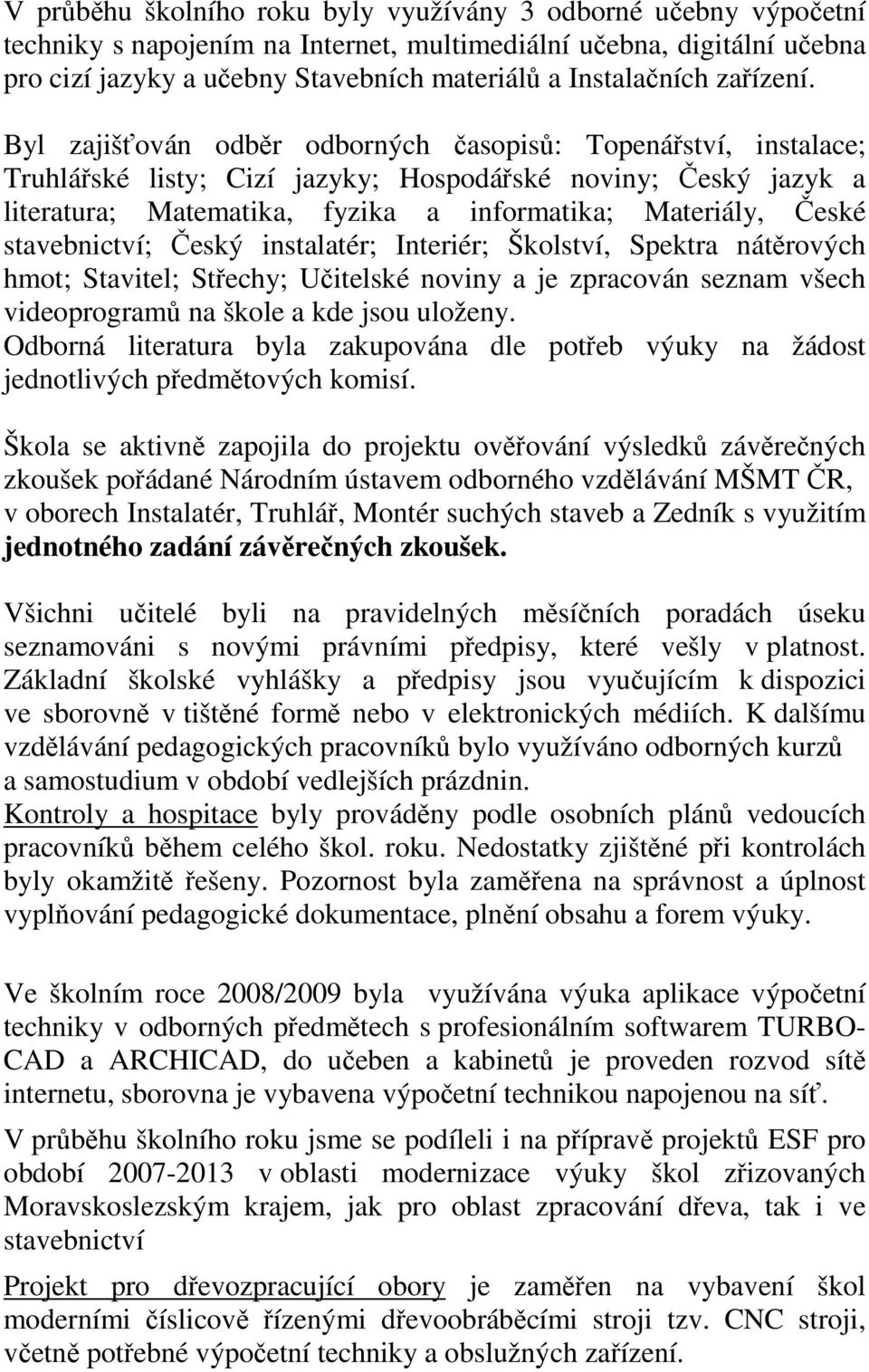 V průběhu školního roku byly využívány 3 odborné učebny výpočetní techniky s napojením na Internet, multimediální učebna, digitální učebna pro cizí jazyky a učebny Stavebních materiálů a Instalačních zařízení.

Byl zajišťován odběr odborných časopisů: Topenářství, instalace; Truhlářské listy; Cizí jazyky; Hospodářské noviny; Český jazyk a literatura; Matematika, fyzika a informatika; Materiály, České stavebnictví; Český instalatér; Interiér; Školství, Spektra nátěrových hmot; Stavitel; Střechy; Učitelské noviny a je zpracován seznam všech videoprogramů na škole a kde jsou uloženy.
Odborná literatura byla zakupována dle potřeb výuky na žádost jednotlivých předmětových komisí.

Škola se aktivně zapojila do projektu ověřování výsledků závěrečných zkoušek pořádané Národním ústavem odborného vzdělávání MŠMT ČR, v oborech Instalatér, Truhlář, Montér suchých staveb a Zedník s využitím jednotného zadání závěrečných zkoušek.

Všichni učitelé byli na pravidelných měsíčních poradách úseku seznamováni s novými právními předpisy, které vešly v platnost. Základní školské vyhlášky a předpisy jsou vyučujícím k dispozici ve sborovně v tištěné formě nebo v elektronických médiích. K dalšímu vzdělávání pedagogických pracovníků bylo využíváno odborných kurzů a samostudium v období vedlejších prázdnin.
Kontroly a hospitace byly prováděny podle osobních plánů vedoucích pracovníků během celého škol. roku. Nedostatky zjištěné při kontrolách byly okamžitě řešeny. Pozornost byla zaměřena na správnost a úplnost vyplňování pedagogické dokumentace, plnění obsahu a forem výuky.

Ve školním roce 2008/2009 byla využívána výuka aplikace výpočetní techniky v odborných předmětech s profesionálním softwarem TURBO-CAD a ARCHICAD, do učeben a kabinetů je proveden rozvod sítě internetu, sborovna je vybavena výpočetní technikou napojenou na síť.

V průběhu školního roku jsme se podíleli i na přípravě projektů ESF pro období 2007-2013 v oblasti modernizace výuky škol zřizovaných Moravskoslezským krajem, jak pro oblast zpracování dřeva, tak i ve stavebnictví

Projekt pro dřevozpracující obory je zaměřen na vybavení škol moderními číslicově řízenými dřevoobráběcími stroji tzv. CNC stroji, včetně potřebné výpočetní techniky a obslužných zařízení.